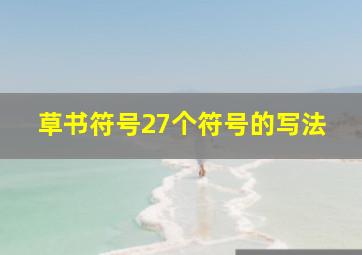 草书符号27个符号的写法